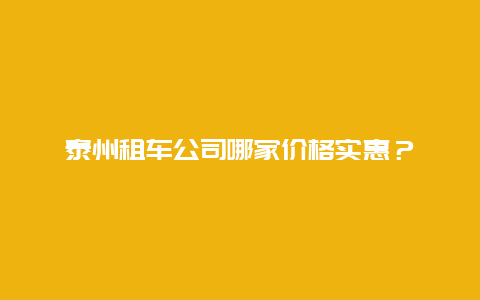 泰州租车公司哪家价格实惠？